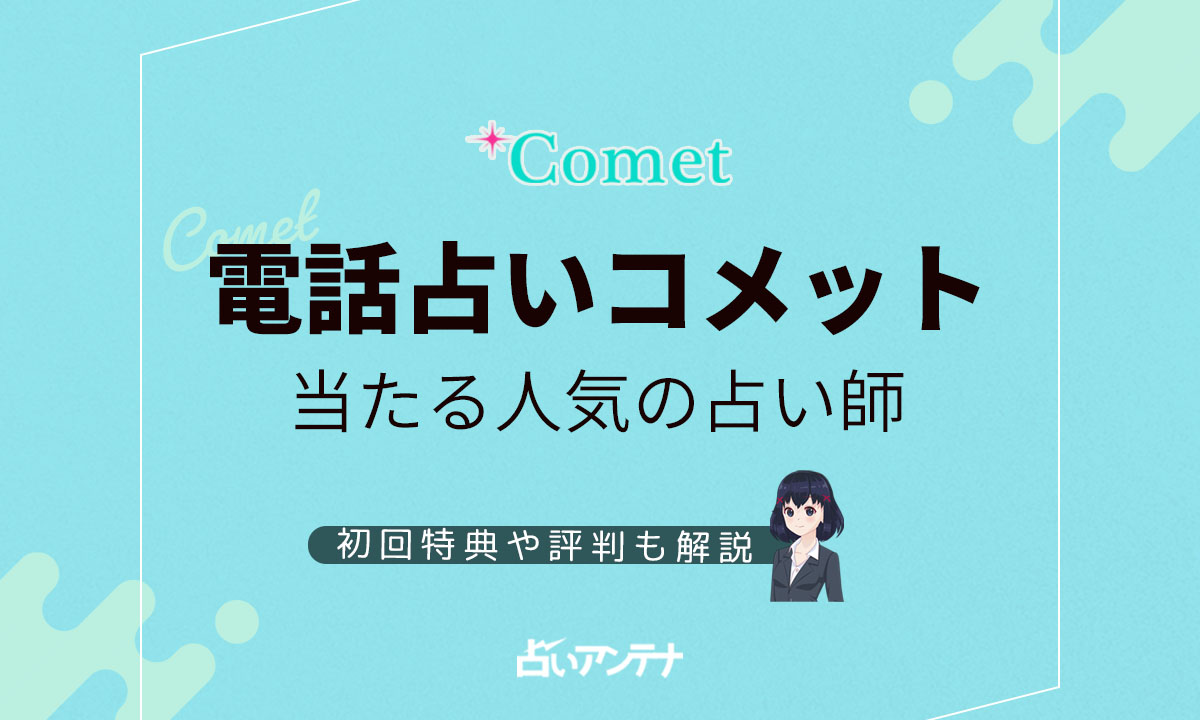 Comet

Comet

電話占いコメット

当たる人気の占い師

初回特典や評判も解説

占いアンテナ